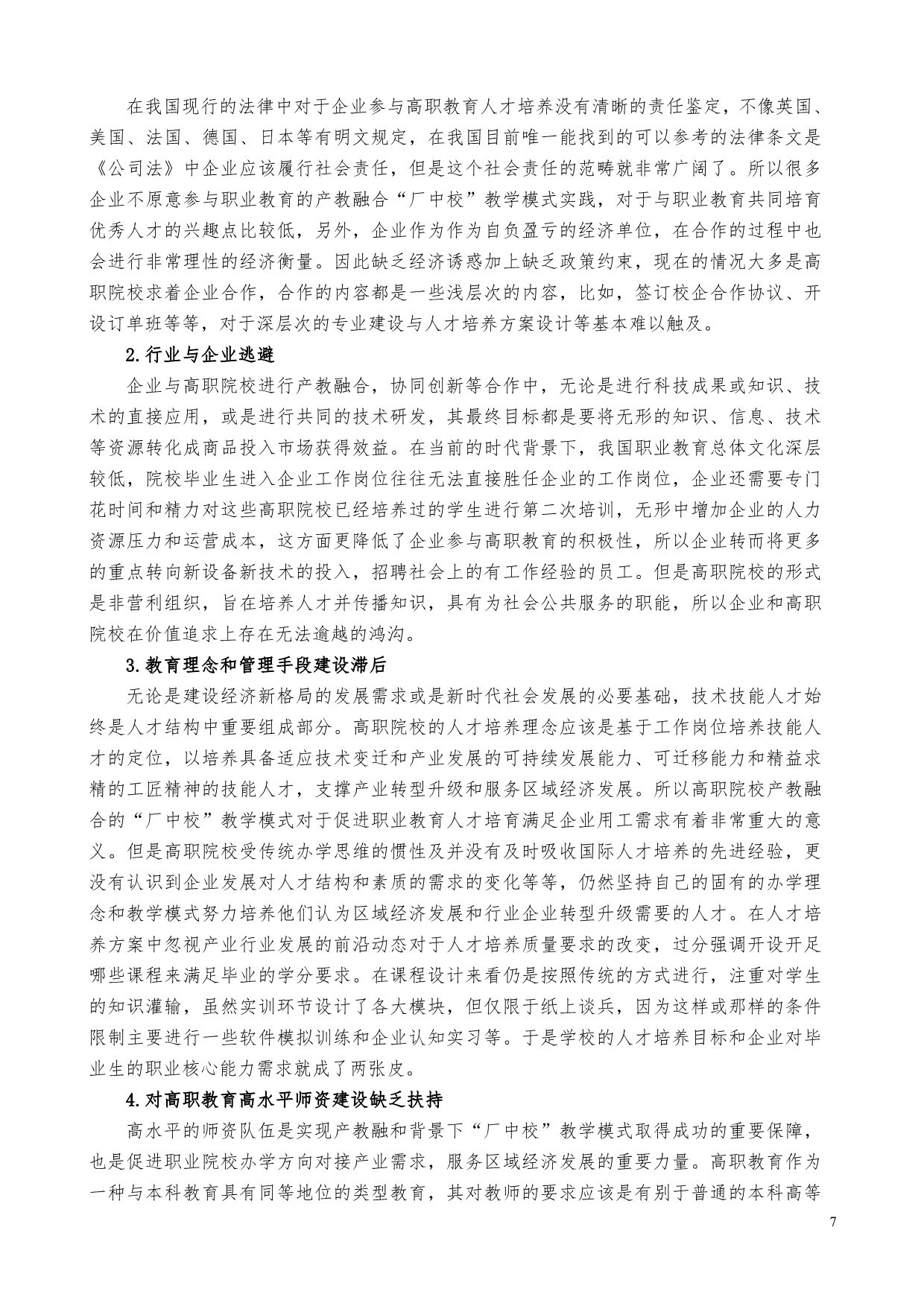 在我国现行的法律中对于企业参与高职教育人才培养没有清晰的责任鉴定，不像英国、美国、法国、德国、日本等有明文规定，在我国目前唯一能找到的可以参考的法律条文是《公司法》中企业应该履行社会责任，但是这个社会责任的范畴就非常广阔了。所以很多企业不原意参与职业教育的产教融合“厂中校”教学模式实践，对于与职业教育共同培育优秀人才的兴趣点比较低，另外，企业作为作为自负盈亏的经济单位，在合作的过程中也会进行非常理性的经济衡量。因此缺乏经济诱惑加上缺乏政策约束，现在的情况大多是高职院校求着企业合作，合作的内容都是一些浅层次的内容，比如，签订校企合作协议、开设订单班等等，对于深层次的专业建设与人才培养方案设计等基本难以触及。

2.行业与企业逃避

企业与高职院校进行产教融合，协同创新等合作中，无论是进行科技成果或知识、技术的直接应用，或是进行共同的技术研发，其最终目标都是要将无形的知识、信息、技术等资源转化成商品投入市场获得效益。在当前的时代背景下，我国职业教育总体文化深层较低，院校毕业生进入企业工作岗位往往无法直接胜任企业的工作岗位，企业还需要专门花时间和精力对这些高职院校已经培养过的学生进行第二次培训，无形中增加企业的人力资源压力和运营成本，这方面更降低了企业参与高职教育的积极性，所以企业转而将更多的重点转向新设备新技术的投入，招聘社会上的有工作经验的员工。但是高职院校的形式是非营利组织，旨在培养人才并传播知识，具有为社会公共服务的职能，所以企业和高职院校在价值追求上存在无法逾越的鸿沟。

3.教育理念和管理手段建设滞后

无论是建设经济新格局的发展需求或是新时代社会发展的必要基础，技术技能人才始终是人才结构中重要组成部分。高职院校的人才培养理念应该是基于工作岗位培养技能人才的定位，以培养具备适应技术变迁和产业发展的可持续发展能力、可迁移能力和精益求精的工匠精神的技能人才，支撑产业转型升级和服务区域经济发展。所以高职院校产教融合的“厂中校”教学模式对于促进职业教育人才培育满足企业用工需求有着非常重大的意义。但是高职院校受传统办学思维的惯性及并没有及时吸收国际人才培养的先进经验，更没有认识到企业发展对人才结构和素质的需求的变化等等，仍然坚持自己的固有的办学理念和教学模式努力培养他们认为区域经济发展和行业企业转型升级需要的人才。在人才培养方案中忽视产业行业发展的前沿动态对于人才培养质量要求的改变，过分强调开设开足哪些课程来满足毕业的学分要求。在课程设计来看仍是按照传统的方式进行，注重对学生的知识灌输，虽然实训环节设计了各大模块，但仅限于纸上谈兵，因为这样或那样的条件限制主要进行一些软件模拟训练和企业认知实习等。于是学校的人才培养目标和企业对毕业生的职业核心能力需求就成了两张皮。

4.对高职教育高水平师资建设缺乏扶持

高水平的师资队伍是实现产教融和背景下“厂中校”教学模式取得成功的重要保障，也是促进职业院校办学方向对接产业需求，服务区域经济发展的重要力量。高职教育作为一种与本科教育具有同等地位的类型教育，其对教师的要求应该是有别于普通的本科高等

7